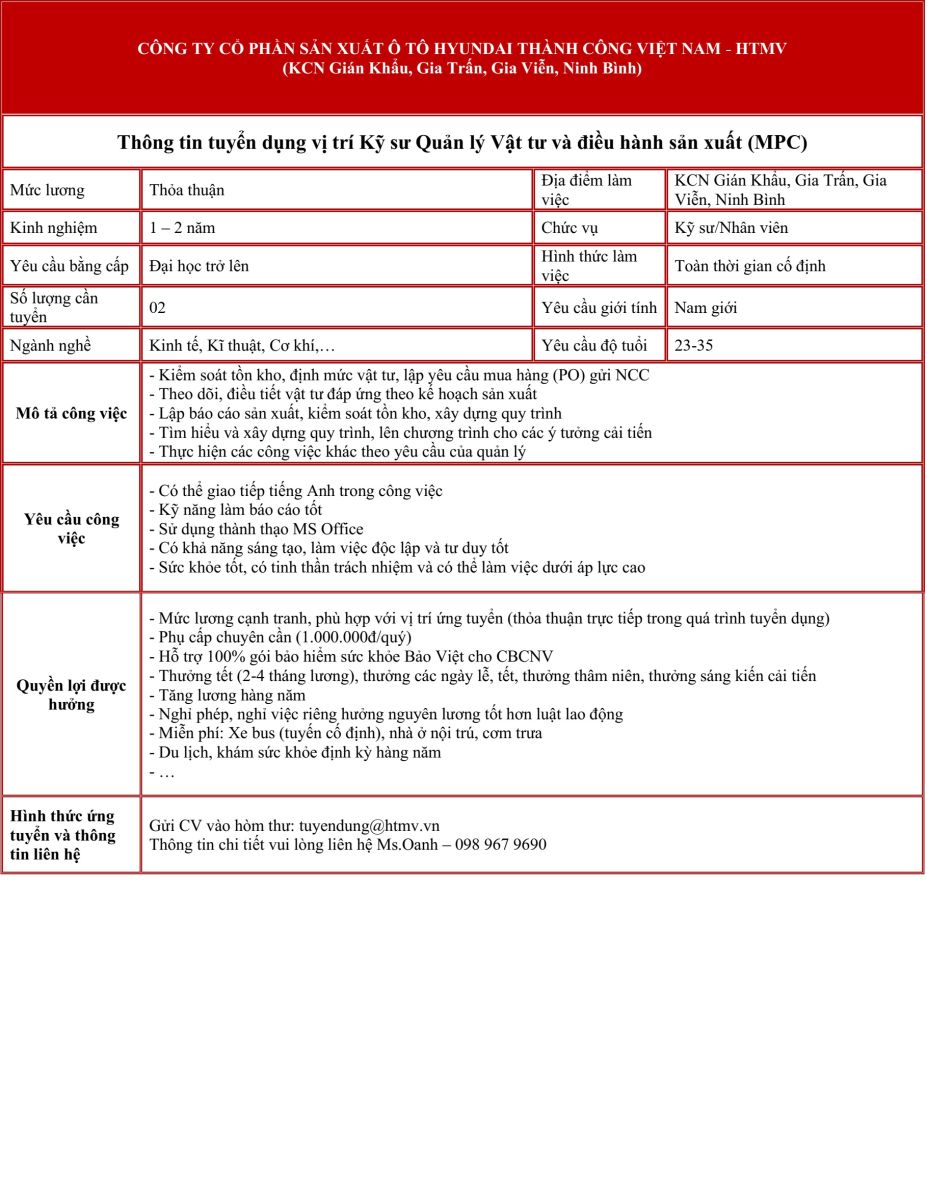 CÔNG TY CỔ PHẦN SẢN XUẤT Ô TÔ HYUNDAI THÀNH CÔNG VIỆT NAM - HTMV
(KCN Gián Khẩu, Gia Trấn, Gia Viễn, Ninh Bình)

Thông tin tuyển dụng vị trí Kỹ sư Quản lý Vật tư và điều hành sản xuất (MPC)

| Mức lương | Thỏa thuận | Địa điểm làm việc | KCN Gián Khẩu, Gia Trấn, Gia Viễn, Ninh Bình |
|---|---|---|---|
| Kinh nghiệm | 1 – 2 năm | Chức vụ | Kỹ sư/Nhân viên |
| Yêu cầu bằng cấp | Đại học trở lên | Hình thức làm việc | Toàn thời gian cố định |
| Số lượng cần tuyển | 02 | Yêu cầu giới tính | Nam giới |
| Ngành nghề | Kinh tế, Kĩ thuật, Cơ khí,… | Yêu cầu độ tuổi | 23-35 |

| Mô tả công việc | - Kiểm soát tồn kho, định mức vật tư, lập yêu cầu mua hàng (PO) gửi NCC<br>- Theo dõi, điều tiết vật tư đáp ứng theo kế hoạch sản xuất<br>- Lập báo cáo sản xuất, kiểm soát tồn kho, xây dựng quy trình<br>- Tìm hiểu và xây dựng quy trình, lên chương trình cho các ý tưởng cải tiến<br>- Thực hiện các công việc khác theo yêu cầu của quản lý |
|---|---|
| Yêu cầu công việc | - Có thể giao tiếp tiếng Anh trong công việc<br>- Kỹ năng làm báo cáo tốt<br>- Sử dụng thành thạo MS Office<br>- Có khả năng sáng tạo, làm việc độc lập và tư duy tốt<br>- Sức khỏe tốt, có tinh thần trách nhiệm và có thể làm việc dưới áp lực cao |
| Quyền lợi được hưởng | - Mức lương cạnh tranh, phù hợp với vị trí ứng tuyển (thỏa thuận trực tiếp trong quá trình tuyển dụng)<br>- Phụ cấp chuyên cần (1.000.000đ/quý)<br>- Hỗ trợ 100% gói bảo hiểm sức khỏe Bảo Việt cho CBCNV<br>- Thưởng tết (2-4 tháng lương), thưởng các ngày lễ, tết, thưởng thâm niên, thưởng sáng kiến cải tiến<br>- Tăng lương hàng năm<br>- Nghỉ phép, nghỉ việc riêng hưởng nguyên lương tốt hơn luật lao động<br>- Miễn phí: Xe bus (tuyến cố định), nhà ở nội trú, cơm trưa<br>- Du lịch, khám sức khỏe định kỳ hàng năm<br>- … |
| Hình thức ứng tuyển và thông tin liên hệ | Gửi CV vào hòm thư: tuyendung@htmv.vn<br>Thông tin chi tiết vui lòng liên hệ Ms.Oanh – 098 967 9690 |